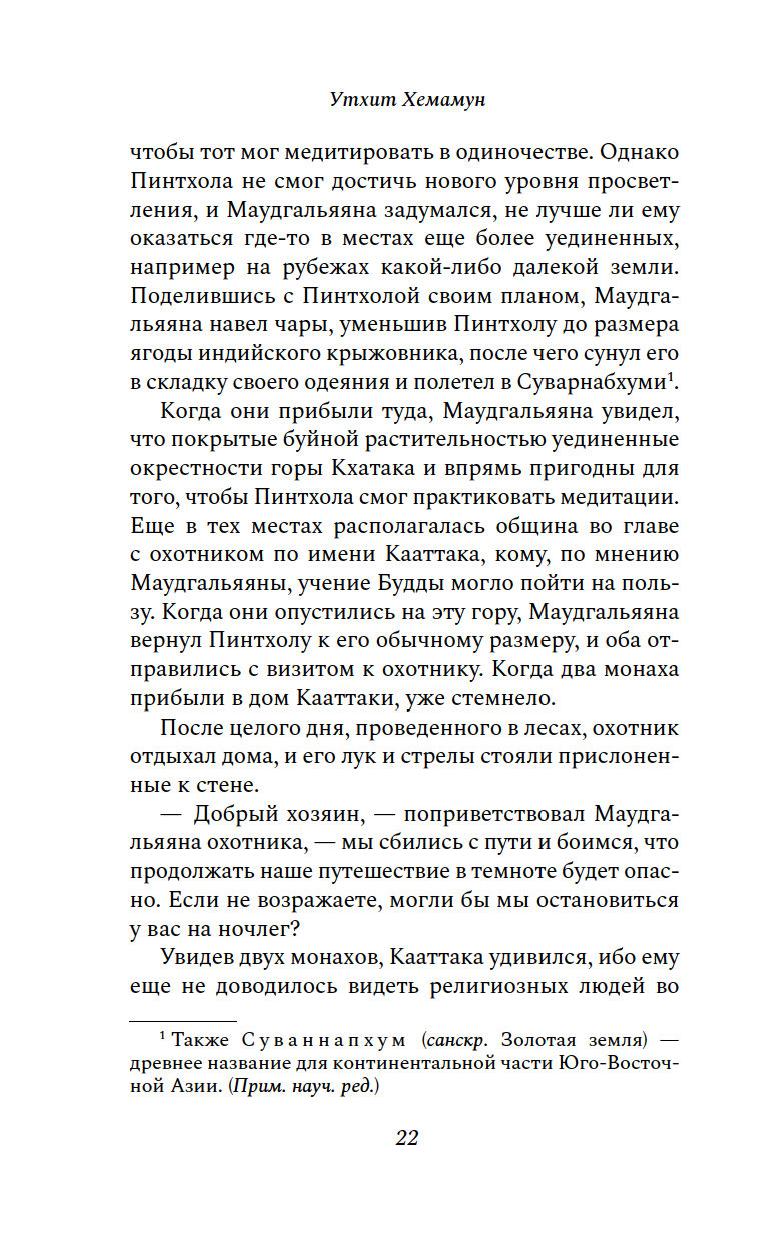 Утхит Хемамун

чтобы тот мог медитировать в одиночестве. Однако Пинтхола не смог достичь нового уровня просветления, и Маудгальяяна задумался, не лучше ли ему оказаться где-то в местах еще более уединенных, например на рубежах какой-либо далекой земли. Поделившись с Пинтхолой своим планом, Маудгальяяна навел чары, уменьшив Пинтхолу до размера ягоды индийского крыжовника, после чего сунул его в складку своего одеяния и полетел в Суварнабхуми$^1$.

Когда они прибыли туда, Маудгальяяна увидел, что покрытые буйной растительностью уединенные окрестности горы Кхатака и впрямь пригодны для того, чтобы Пинтхола смог практиковать медитации. Еще в тех местах располагалась община во главе с охотником по имени Кааттака, кому, по мнению Маудгальяяны, учение Будды могло пойти на пользу. Когда они опустились на эту гору, Маудгальяяна вернул Пинтхолу к его обычному размеру, и оба отправились с визитом к охотнику. Когда два монаха прибыли в дом Кааттаки, уже стемнело.

После целого дня, проведенного в лесах, охотник отдыхал дома, и его лук и стрелы стояли прислоненные к стене.

— Добрый хозяин, — поприветствовал Маудгальяяна охотника, — мы сбились с пути и боимся, что продолжать наше путешествие в темноте будет опасно. Если не возражаете, могли бы мы остановиться у вас на ночлег?

Увидев двух монахов, Кааттака удивился, ибо ему еще не доводилось видеть религиозных людей во

$^1$ Также Суваннапхум (санскр. Золотая земля) — древнее название для континентальной части Юго-Восточной Азии. (Прим. науч. ред.)

22